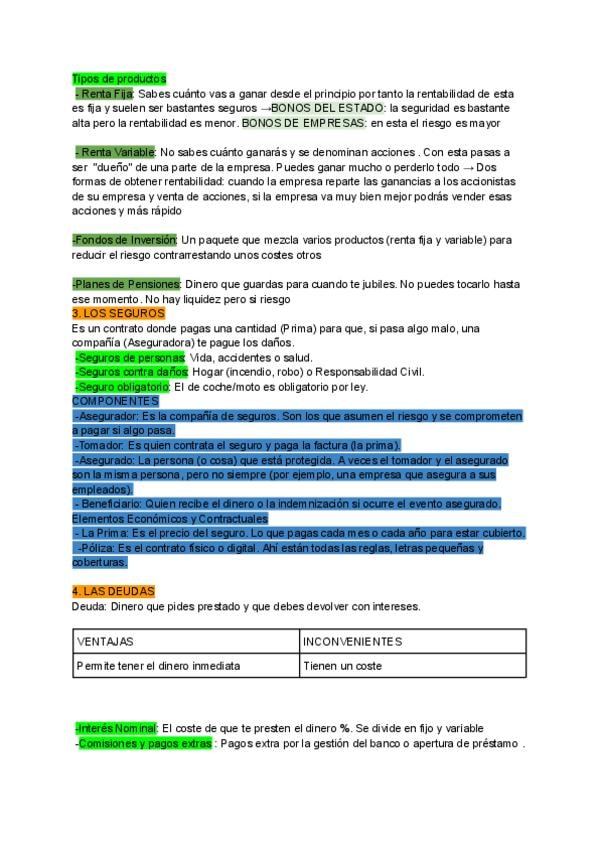 Tipos de productos
- Renta Fija: Sabes cuánto vas a ganar desde el principio por tanto la rentabilidad de esta es fija y suelen ser bastantes seguros →BONOS DEL ESTADO: la seguridad es bastante alta pero la rentabilidad es menor. BONOS DE EMPRESAS: en esta el riesgo es mayor

- Renta Variable: No sabes cuánto ganarás y se denominan acciones . Con esta pasas a ser "dueño" de una parte de la empresa. Puedes ganar mucho o perderlo todo → Dos formas de obtener rentabilidad: cuando la empresa reparte las ganancias a los accionistas de su empresa y venta de acciones, si la empresa va muy bien mejor podrás vender esas acciones y más rápido

-Fondos de Inversión: Un paquete que mezcla varios productos (renta fija y variable) para reducir el riesgo contrarrestando unos costes otros

-Planes de Pensiones: Dinero que guardas para cuando te jubiles. No puedes tocarlo hasta ese momento. No hay liquidez pero si riesgo
3. LOS SEGUROS
Es un contrato donde pagas una cantidad (Prima) para que, si pasa algo malo, una compañía (Aseguradora) te pague los daños.
-Seguros de personas: Vida, accidentes o salud.
-Seguros contra daños: Hogar (incendio, robo) o Responsabilidad Civil.
-Seguro obligatorio: El de coche/moto es obligatorio por ley.
COMPONENTES
-Asegurador: Es la compañía de seguros. Son los que asumen el riesgo y se comprometen a pagar si algo pasa.
-Tomador: Es quien contrata el seguro y paga la factura (la prima).
-Asegurado: La persona (o cosa) que está protegida. A veces el tomador y el asegurado son la misma persona, pero no siempre (por ejemplo, una empresa que asegura a sus empleados).
- Beneficiario: Quien recibe el dinero o la indemnización si ocurre el evento asegurado. Elementos Económicos y Contractuales
- La Prima: Es el precio del seguro. Lo que pagas cada mes o cada año para estar cubierto.
-Póliza: Es el contrato físico o digital. Ahí están todas las reglas, letras pequeñas y coberturas.

4. LAS DEUDAS
Deuda: Dinero que pides prestado y que debes devolver con intereses.

| VENTAJAS | INCONVENIENTES |
|---|---|
| Permite tener el dinero inmediata | Tienen un coste |

-Interés Nominal: El coste de que te presten el dinero %. Se divide en fijo y variable
-Comisiones y pagos extras : Pagos extra por la gestión del banco o apertura de préstamo .